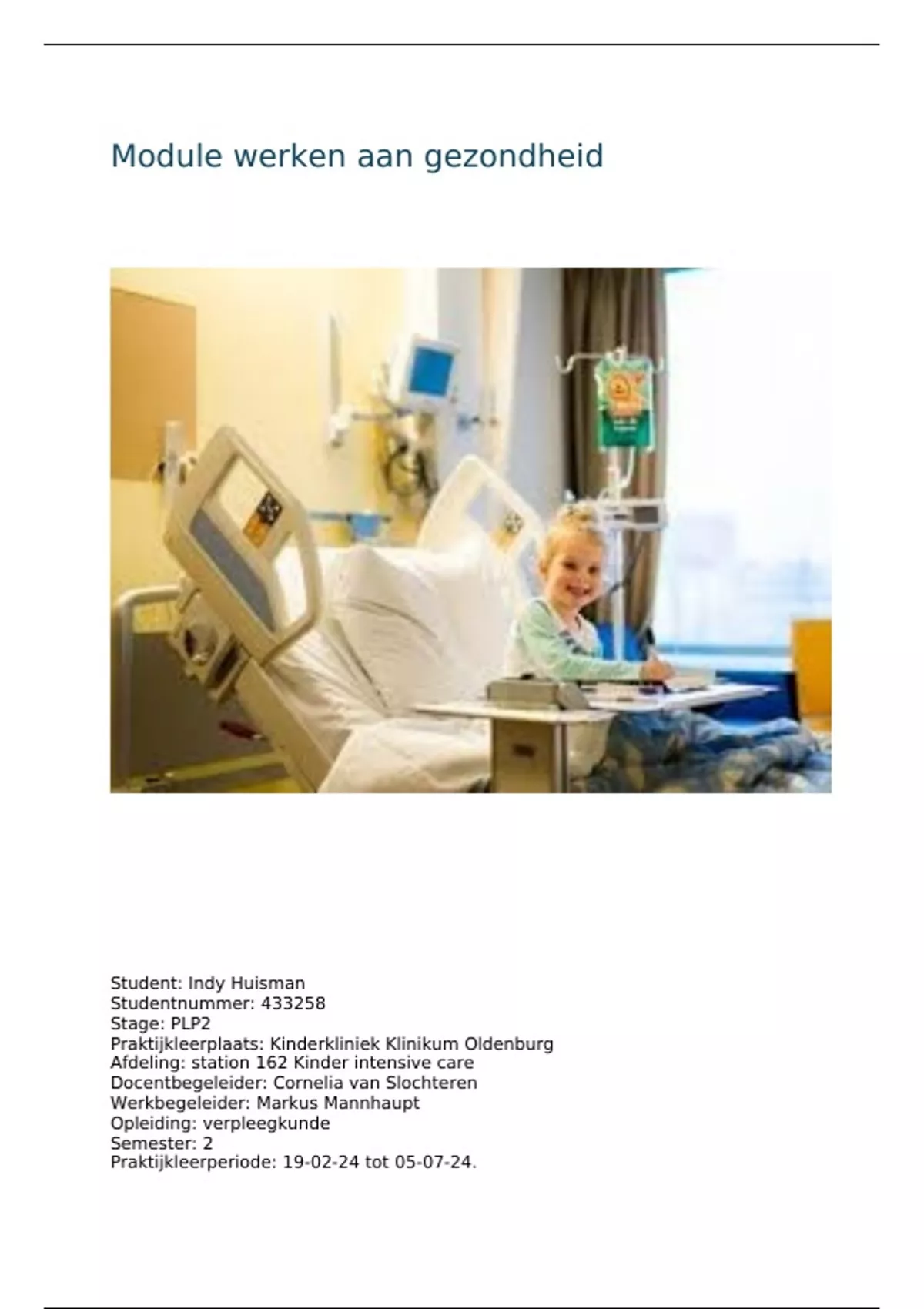 Module werken aan gezondheid

Student: Indy Huisman
Studentnummer: 433258
Stage: PLP2
Praktijkleerplaats: Kinderkliniek Klinikum Oldenburg
Afdeling: station 162 Kinder intensive care
Docentbegeleider: Cornelia van Slochteren
Werkbegeleider: Markus Mannhaupt
Opleiding: verpleegkunde
Semester: 2
Praktijkleerperiode: 19-02-24 tot 05-07-24.